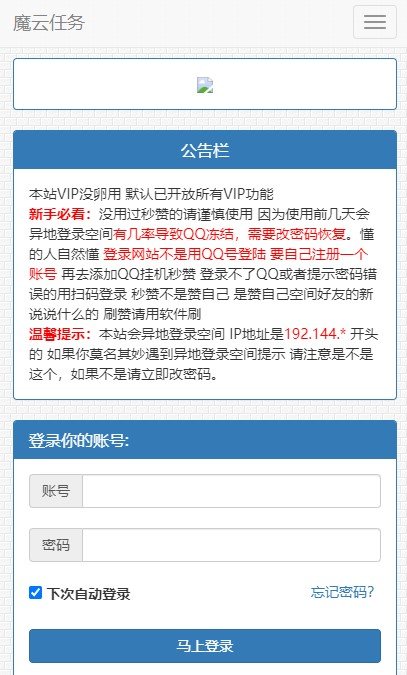 魔云任务

公告栏

本站VIP没卵用 默认已开放所有VIP功能
新手必看：没用过秒赞的请谨慎使用 因为使用前几天会异地登录空间有几率导致QQ冻结，需要改密码恢复。懂的人自然懂 登录网站不是用QQ号登陆 要自己注册一个账号 再去添加QQ挂机秒赞 登录不了QQ或者提示密码错误的用扫码登录 秒赞不是赞自己 是赞自己空间好友的新说说什么的 刷赞请用软件刷
温馨提示：本站会异地登录空间 IP地址是192.144.* 开头的 如果你莫名其妙遇到异地登录空间提示 请注意是不是这个，如果不是请立即改密码。

登录你的账号:

账号

密码

下次自动登录

忘记密码?

马上登录